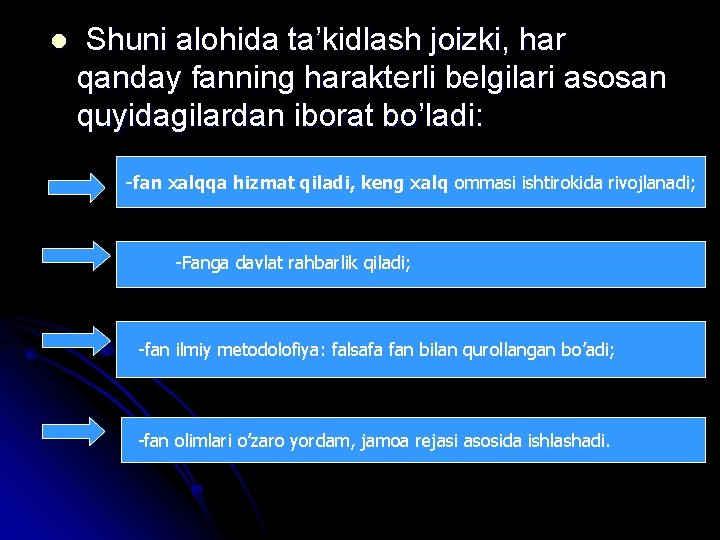 Shuni alohida ta’kidlash joizki, har qanday fanning harakterli belgilari asosan quyidagilardan iborat bo’ladi:

-fan xalqqa hizmat qiladi, keng xalq ommasi ishtirokida rivojlanadi;

-Fanga davlat rahbarlik qiladi;

-fan ilmiy metodolofiya: falsafa fan bilan qurollangan bo’adi;

-fan olimlari o’zaro yordam, jamoa rejasi asosida ishlashadi.